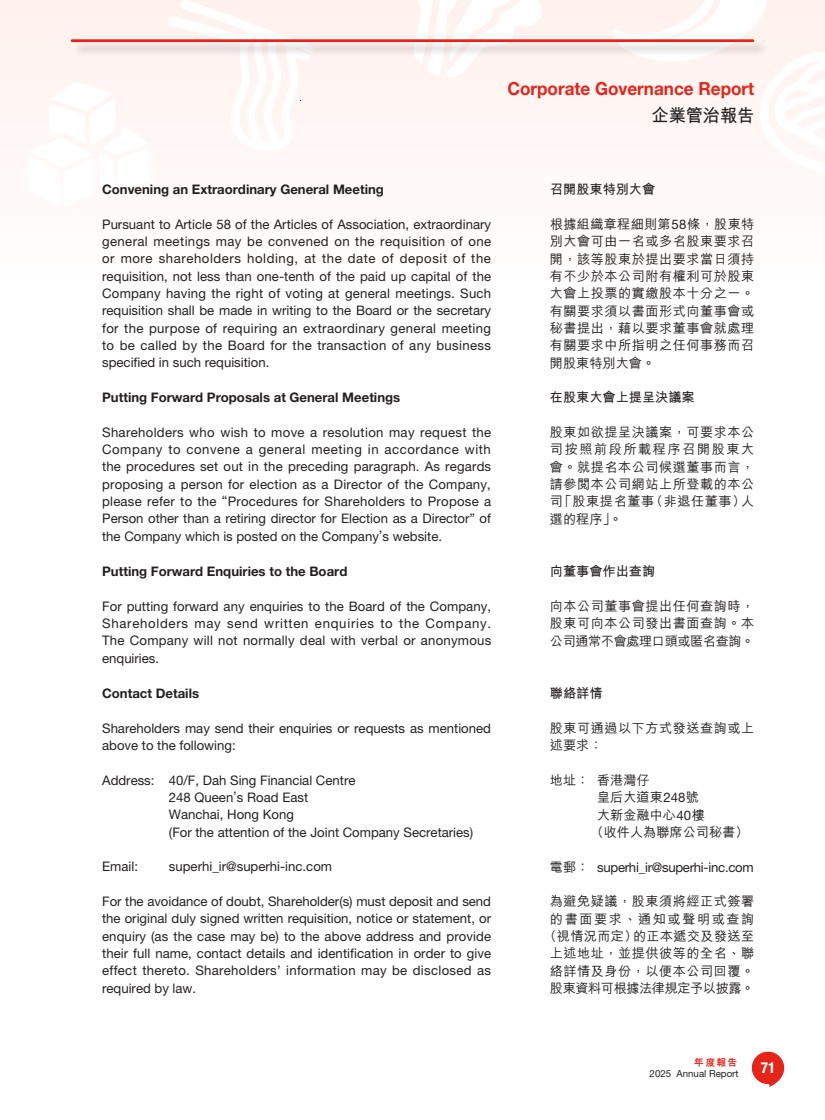 Corporate Governance Report
企業管治報告

Convening an Extraordinary General Meeting

Pursuant to Article 58 of the Articles of Association, extraordinary general meetings may be convened on the requisition of one or more shareholders holding, at the date of deposit of the requisition, not less than one-tenth of the paid up capital of the Company having the right of voting at general meetings. Such requisition shall be made in writing to the Board or the secretary for the purpose of requiring an extraordinary general meeting to be called by the Board for the transaction of any business specified in such requisition.

Putting Forward Proposals at General Meetings

Shareholders who wish to move a resolution may request the Company to convene a general meeting in accordance with the procedures set out in the preceding paragraph. As regards proposing a person for election as a Director of the Company, please refer to the "Procedures for Shareholders to Propose a Person other than a retiring director for Election as a Director" of the Company which is posted on the Company's website.

Putting Forward Enquiries to the Board

For putting forward any enquiries to the Board of the Company, Shareholders may send written enquiries to the Company. The Company will not normally deal with verbal or anonymous enquiries.

Contact Details

Shareholders may send their enquiries or requests as mentioned above to the following:

Address: 40/F, Dah Sing Financial Centre
248 Queen's Road East
Wanchai, Hong Kong
(For the attention of the Joint Company Secretaries)

Email: superhi_ir@superhi-inc.com

For the avoidance of doubt, Shareholder(s) must deposit and send the original duly signed written requisition, notice or statement, or enquiry (as the case may be) to the above address and provide their full name, contact details and identification in order to give effect thereto. Shareholders' information may be disclosed as required by law.

召開股東特別大會

根據組織章程細則第58條，股東特別大會可由一名或多名股東要求召開，該等股東於提出要求當日須持有不少於本公司附有權利可於股東大會上投票的實繳股本十分之一。有關要求須以書面形式向董事會或秘書提出，藉以要求董事會就處理有關要求中所指明之任何事務而召開股東特別大會。

在股東大會上提呈決議案

股東如欲提呈決議案，可要求本公司按照前段所載程序召開股東大會。就提名本公司候選董事而言，請參閱本公司網站上所登載的本公司「股東提名董事（非退任董事）人選的程序」。

向董事會作出查詢

向本公司董事會提出任何查詢時，股東可向本公司發出書面查詢。本公司通常不會處理口頭或匿名查詢。

聯絡詳情

股東可通過以下方式發送查詢或上述要求：

地址： 香港灣仔
皇后大道東248號
大新金融中心40樓
（收件人為聯席公司秘書）

電郵： superhi_ir@superhi-inc.com

為避免疑議，股東須將經正式簽署的書面要求、通知或聲明或查詢（視情況而定）的正本遞交及發送至上述地址，並提供彼等的全名、聯絡詳情及身份，以便本公司回覆。股東資料可根據法律規定予以披露。

年度報告
2025 Annual Report 71